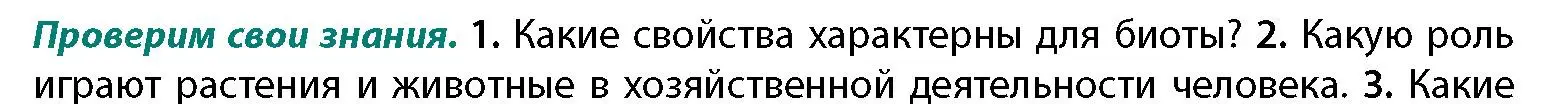 Проверим свои знания. 1. Какие свойства характерны для биоты? 2. Какую роль играют растения и животные в хозяйственной деятельности человека. 3. Какие